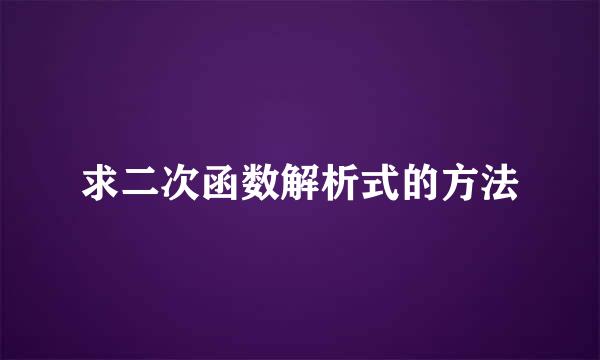 求二次函数解析式的方法